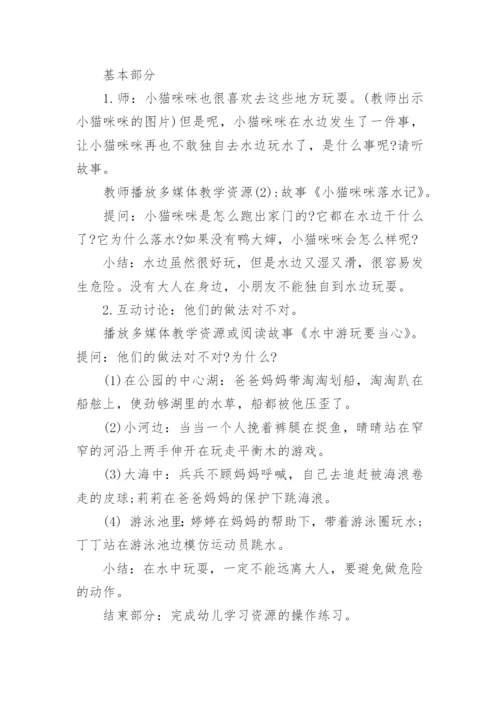 基本部分

1.师：小猫咪咪也很喜欢去这些地方玩耍。(教师出示小猫咪咪的图片)但是呢，小猫咪咪在水边发生了一件事，让小猫咪咪再也不敢独自去水边玩水了，是什么事呢?请听故事。

教师播放多媒体教学资源(2)：故事《小猫咪咪落水记》。

提问：小猫咪咪是怎么跑出家门的?它都在水边干什么了?它为什么落水?如果没有鸭大婶，小猫咪咪会怎么样呢?

小结：水边虽然很好玩，但是水边又湿又滑，很容易发生危险。没有大人在身边，小朋友不能独自到水边玩耍。

2.互动讨论：他们的做法对不对。

播放多媒体教学资源或阅读故事《水中游玩要当心》。提问：他们的做法对不对?为什么?

(1)在公园的中心湖：爸爸妈妈带淘淘划船，淘淘趴在船舷上，使劲够湖里的水草，船都被他压歪了。

(2)小河边：当当一个人挽着裤腿在捉鱼，晴晴站在窄窄的河沿上两手伸开在玩走平衡木的游戏。

(3)大海中：兵兵不顾妈妈呼喊，自己去追赶被海浪卷走的皮球;莉莉在爸爸妈妈的保护下跳海浪。

(4) 游泳池里：婷婷在妈妈的帮助下，带着游泳圈玩水；丁丁站在游泳池边模仿运动员跳水。

小结：在水中玩耍，一定不能远离大人，要避免做危险的动作。

结束部分：完成幼儿学习资源的操作练习。